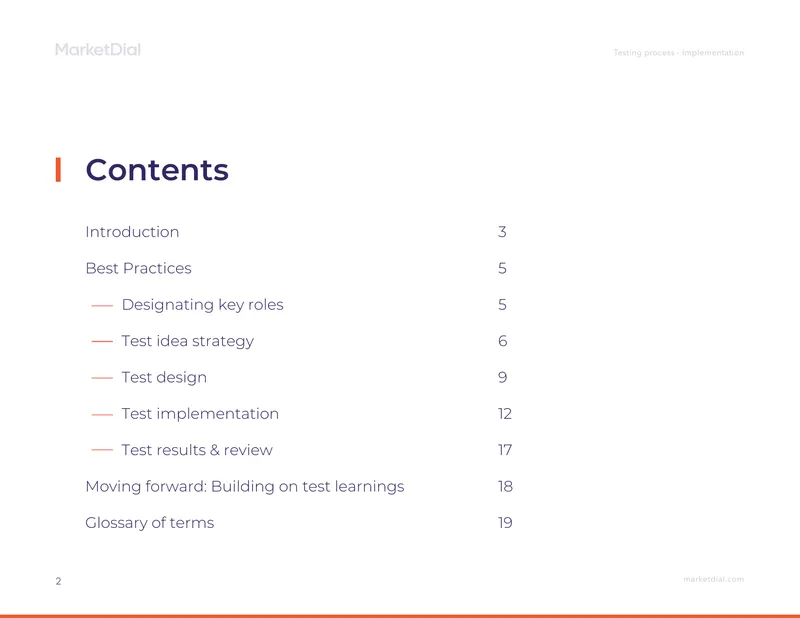 MarketDial

Testing process · Implementation

Contents

Introduction 3

Best Practices 5

— Designating key roles 5

— Test idea strategy 6

— Test design 9

— Test implementation 12

— Test results & review 17

Moving forward: Building on test learnings 18

Glossary of terms 19

2

marketdial.com